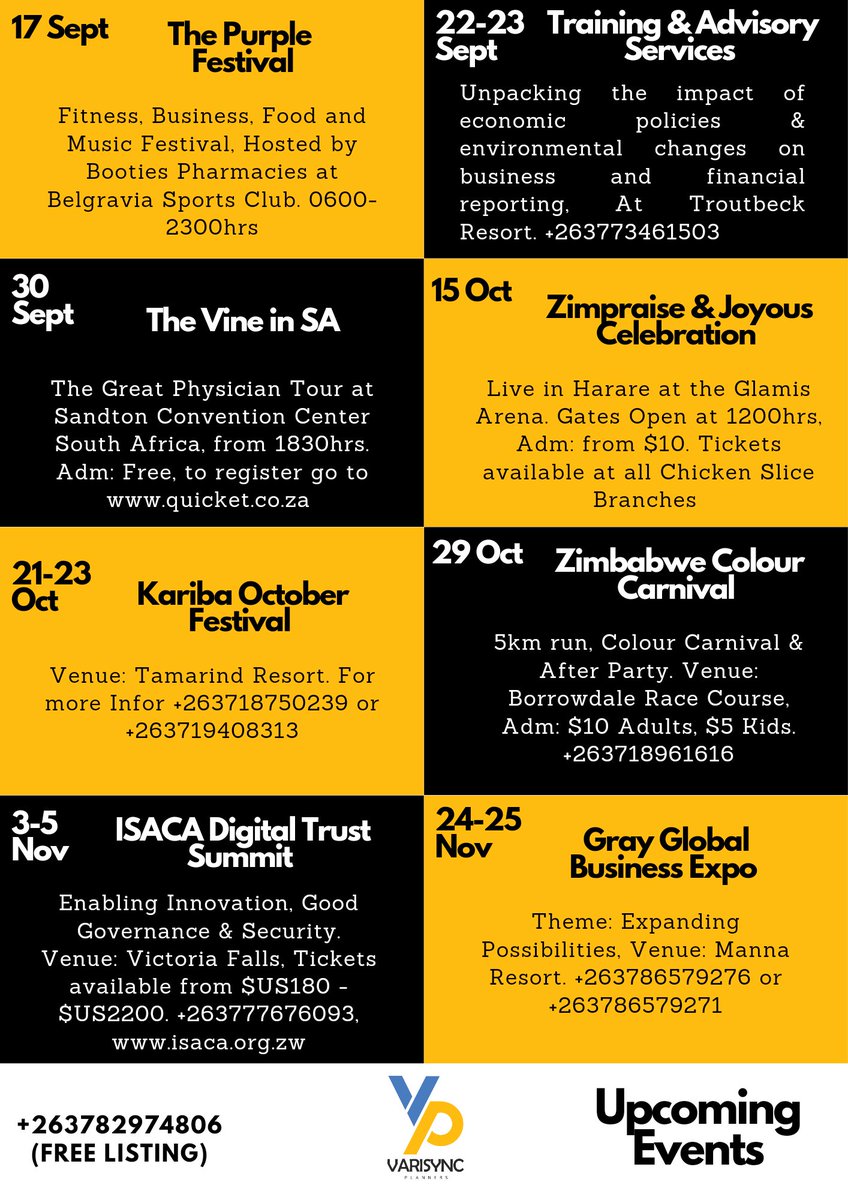 17 Sept

The Purple Festival

Fitness, Business, Food and Music Festival, Hosted by Booties Pharmacies at Belgravia Sports Club. 0600-2300hrs

22-23 Sept

Training & Advisory Services

Unpacking the impact of economic policies & environmental changes on business and financial reporting, At Troutbeck Resort. +263773461503

30 Sept

The Vine in SA

The Great Physician Tour at Sandton Convention Center South Africa, from 1830hrs. Adm: Free, to register go to www.quicket.co.za

15 Oct

Zimpraise & Joyous Celebration

Live in Harare at the Glamis Arena. Gates Open at 1200hrs, Adm: from $10. Tickets available at all Chicken Slice Branches

21-23 Oct

Kariba October Festival

Venue: Tamarind Resort. For more Infor +263718750239 or +263719408313

29 Oct

Zimbabwe Colour Carnival

5km run, Colour Carnival & After Party. Venue: Borrowdale Race Course, Adm: $10 Adults, $5 Kids. +263718961616

3-5 Nov

ISACA Digital Trust Summit

Enabling Innovation, Good Governance & Security. Venue: Victoria Falls, Tickets available from $US180 - $US2200. +263777676093, www.isaca.org.zw

24-25 Nov

Gray Global Business Expo

Theme: Expanding Possibilities, Venue: Manna Resort. +263786579276 or +263786579271

+263782974806 (FREE LISTING)

VARISYNC PLANNERS

Upcoming Events